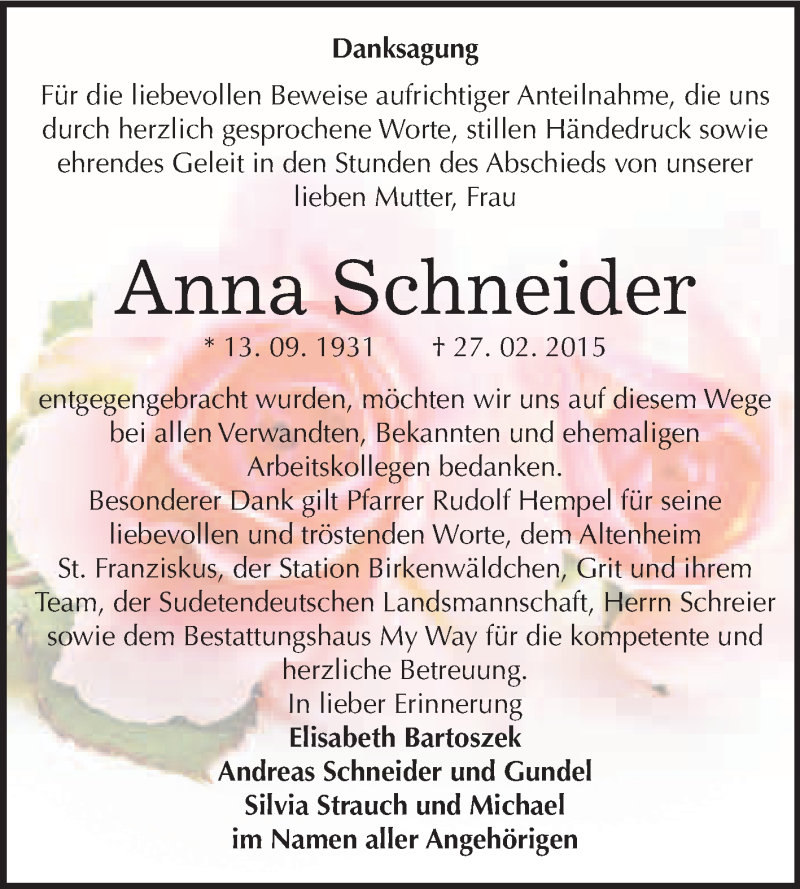 Danksagung

Für die liebevollen Beweise aufrichtiger Anteilnahme, die uns durch herzlich gesprochene Worte, stillen Händedruck sowie ehrendes Geleit in den Stunden des Abschieds von unserer lieben Mutter, Frau

Anna Schneider

* 13. 09. 1931 † 27. 02. 2015

entgegengebracht wurden, möchten wir uns auf diesem Wege bei allen Verwandten, Bekannten und ehemaligen Arbeitskollegen bedanken.
Besonderer Dank gilt Pfarrer Rudolf Hempel für seine liebevollen und tröstenden Worte, dem Altenheim St. Franziskus, der Station Birkenwäldchen, Grit und ihrem Team, der Sudetendeutschen Landsmannschaft, Herrn Schreier sowie dem Bestattungshaus My Way für die kompetente und herzliche Betreuung.

In lieber Erinnerung
Elisabeth Bartoszek
Andreas Schneider und Gundel
Silvia Strauch und Michael
im Namen aller Angehörigen